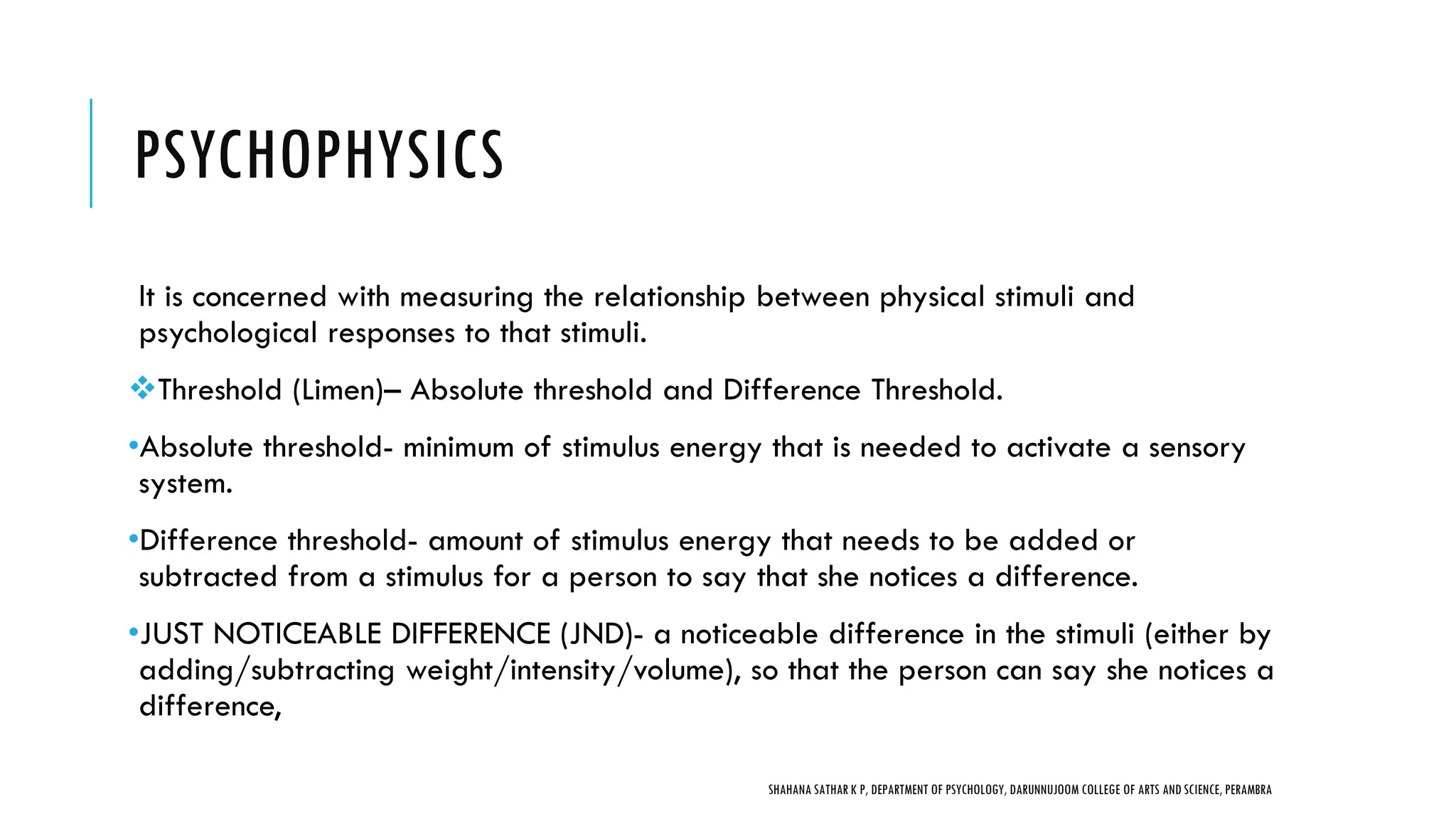 PSYCHOPHYSICS

It is concerned with measuring the relationship between physical stimuli and psychological responses to that stimuli.

❖Threshold (Limen)– Absolute threshold and Difference Threshold.

•Absolute threshold- minimum of stimulus energy that is needed to activate a sensory system.

•Difference threshold- amount of stimulus energy that needs to be added or subtracted from a stimulus for a person to say that she notices a difference.

•JUST NOTICEABLE DIFFERENCE (JND)- a noticeable difference in the stimuli (either by adding/subtracting weight/intensity/volume), so that the person can say she notices a difference,

SHAHANA SATHAR K P, DEPARTMENT OF PSYCHOLOGY, DARUNNUJOOM COLLEGE OF ARTS AND SCIENCE, PERAMBRA